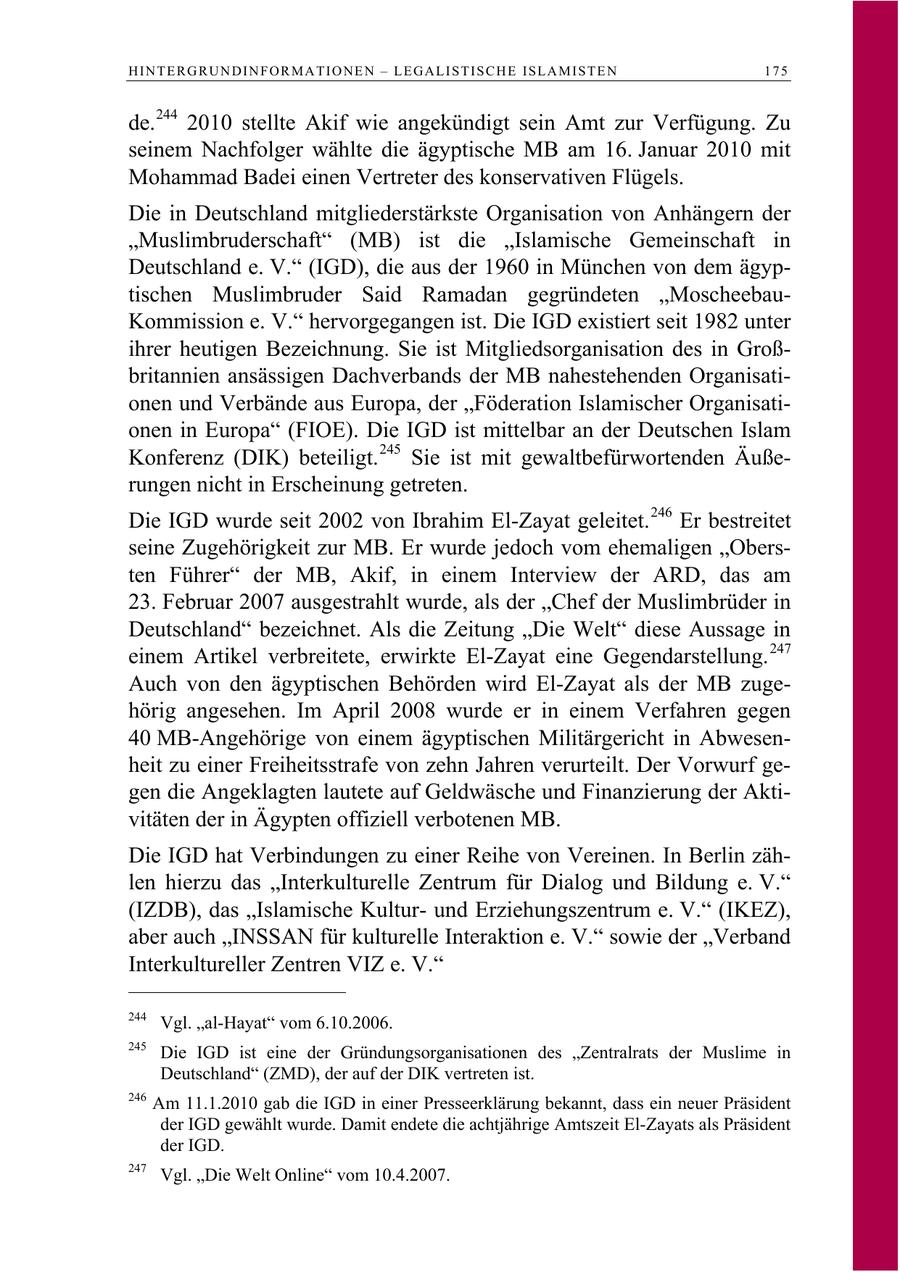 HINTERGRUNDINFORMATIONEN – LEGALISTISCHE ISLAMISTEN 175

de.$^{244}$ 2010 stellte Akif wie angekündigt sein Amt zur Verfügung. Zu seinem Nachfolger wählte die ägyptische MB am 16. Januar 2010 mit Mohammad Badei einen Vertreter des konservativen Flügels.

Die in Deutschland mitgliederstärkste Organisation von Anhängern der „Muslimbruderschaft“ (MB) ist die „Islamische Gemeinschaft in Deutschland e. V.“ (IGD), die aus der 1960 in München von dem ägyptischen Muslimbruder Said Ramadan gegründeten „Moscheebau-Kommission e. V.“ hervorgegangen ist. Die IGD existiert seit 1982 unter ihrer heutigen Bezeichnung. Sie ist Mitgliedsorganisation des in Großbritannien ansässigen Dachverbands der MB nahestehenden Organisationen und Verbände aus Europa, der „Föderation Islamischer Organisationen in Europa“ (FIOE). Die IGD ist mittelbar an der Deutschen Islam Konferenz (DIK) beteiligt.$^{245}$ Sie ist mit gewaltbefürwortenden Äußerungen nicht in Erscheinung getreten.

Die IGD wurde seit 2002 von Ibrahim El-Zayat geleitet.$^{246}$ Er bestreitet seine Zugehörigkeit zur MB. Er wurde jedoch vom ehemaligen „Obersten Führer“ der MB, Akif, in einem Interview der ARD, das am 23. Februar 2007 ausgestrahlt wurde, als der „Chef der Muslimbrüder in Deutschland“ bezeichnet. Als die Zeitung „Die Welt“ diese Aussage in einem Artikel verbreitete, erwirkte El-Zayat eine Gegendarstellung.$^{247}$ Auch von den ägyptischen Behörden wird El-Zayat als der MB zugehörig angesehen. Im April 2008 wurde er in einem Verfahren gegen 40 MB-Angehörige von einem ägyptischen Militärgericht in Abwesenheit zu einer Freiheitsstrafe von zehn Jahren verurteilt. Der Vorwurf gegen die Angeklagten lautete auf Geldwäsche und Finanzierung der Aktivitäten der in Ägypten offiziell verbotenen MB.

Die IGD hat Verbindungen zu einer Reihe von Vereinen. In Berlin zählen hierzu das „Interkulturelle Zentrum für Dialog und Bildung e. V.“ (IZDB), das „Islamische Kultur- und Erziehungszentrum e. V.“ (IKEZ), aber auch „INSSAN für kulturelle Interaktion e. V.“ sowie der „Verband Interkultureller Zentren VIZ e. V.“

$^{244}$ Vgl. „al-Hayat“ vom 6.10.2006.

$^{245}$ Die IGD ist eine der Gründungsorganisationen des „Zentralrats der Muslime in Deutschland“ (ZMD), der auf der DIK vertreten ist.

$^{246}$ Am 11.1.2010 gab die IGD in einer Presseerklärung bekannt, dass ein neuer Präsident der IGD gewählt wurde. Damit endete die achtjährige Amtszeit El-Zayats als Präsident der IGD.

$^{247}$ Vgl. „Die Welt Online“ vom 10.4.2007.